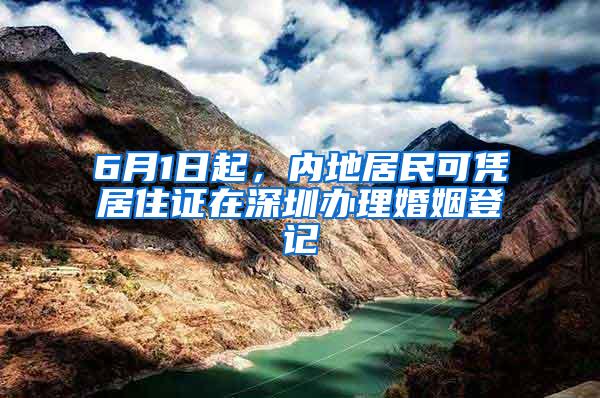 6月1日起，内地居民可凭居住证在深圳办理婚姻登记